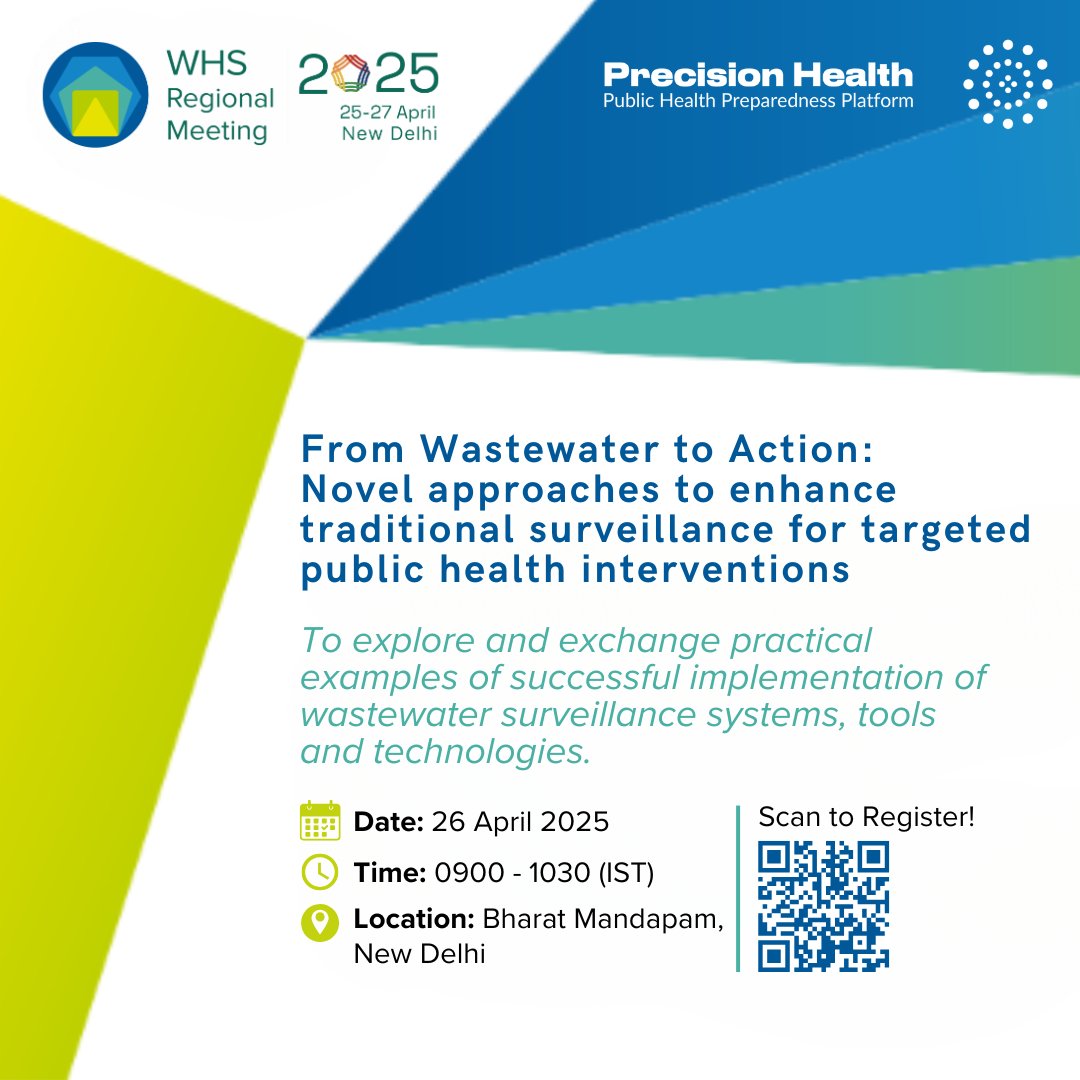 WHS Regional Meeting

2025
25-27 April
New Delhi

Precision Health
Public Health Preparedness Platform

From Wastewater to Action: Novel approaches to enhance traditional surveillance for targeted public health interventions

To explore and exchange practical examples of successful implementation of wastewater surveillance systems, tools and technologies.

Date: 26 April 2025

Time: 0900 - 1030 (IST)

Location: Bharat Mandapam, New Delhi

Scan to Register!